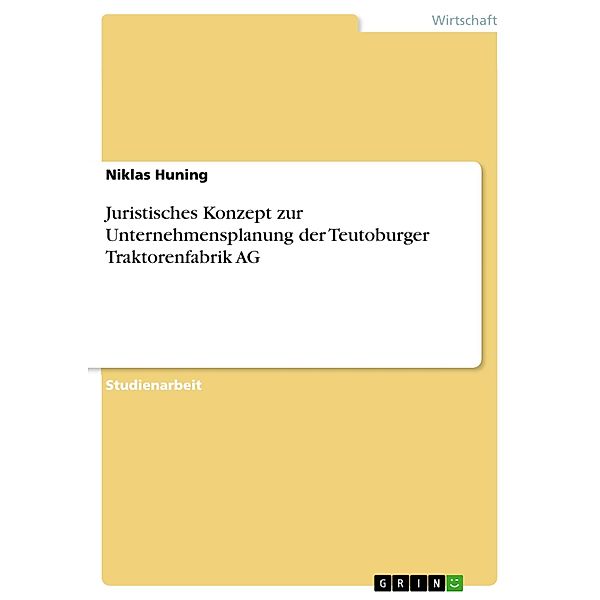 Wirtschaft

Niklas Huning

Juristisches Konzept zur Unternehmensplanung der Teutoburger Traktorenfabrik AG

Studienarbeit

GRIN